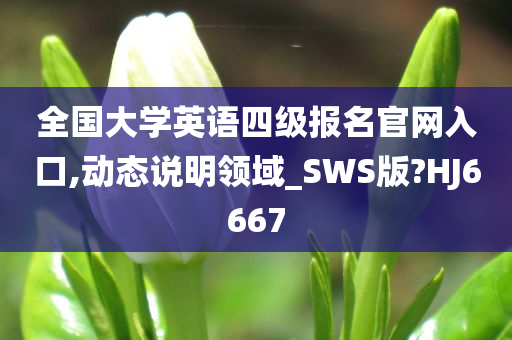 全国大学英语四级报名官网入口,动态说明领域_SWS版?HJ6667